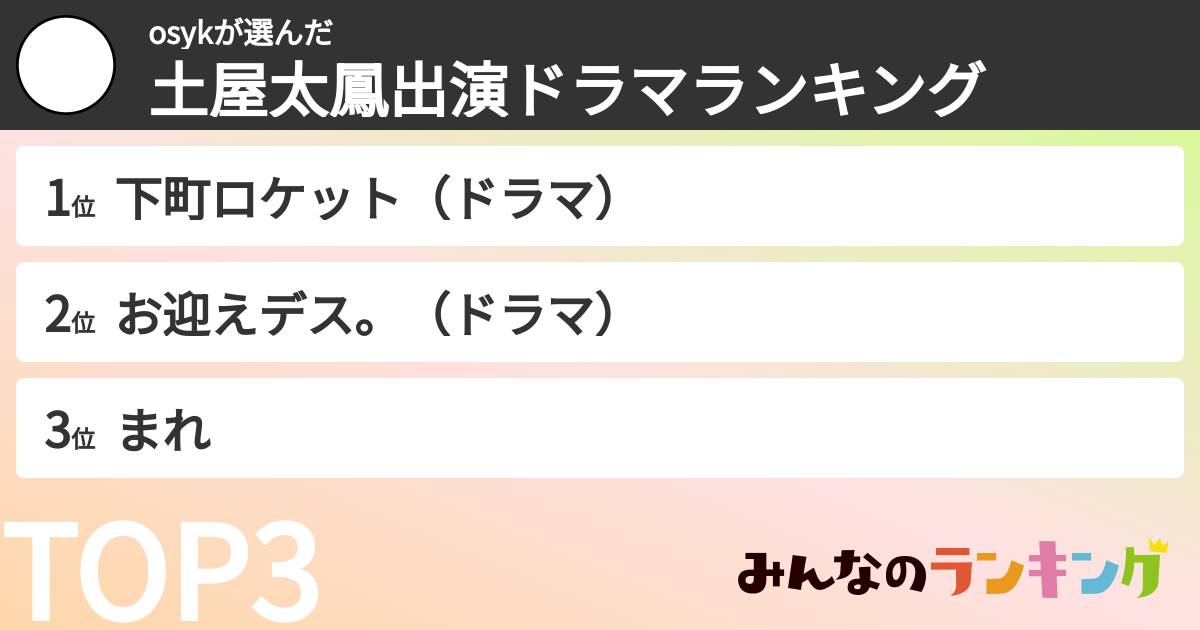 osykが選んだ
土屋太鳳出演ドラマランキング

1位 下町ロケット（ドラマ）

2位 お迎えデス。（ドラマ）

3位 まれ

TOP3

みんなのランキング